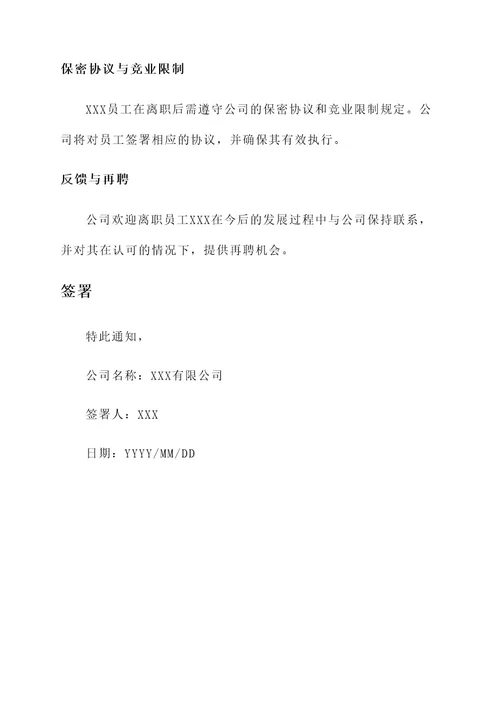 保密协议与竞业限制

XXX员工在离职后需遵守公司的保密协议和竞业限制规定。公司将对员工签署相应的协议，并确保其有效执行。

反馈与再聘

公司欢迎离职员工XXX在今后的发展过程中与公司保持联系，并对其在认可的情况下，提供再聘机会。

签署

特此通知，

公司名称：XXX有限公司

签署人：XXX

日期：YYYY/MM/DD